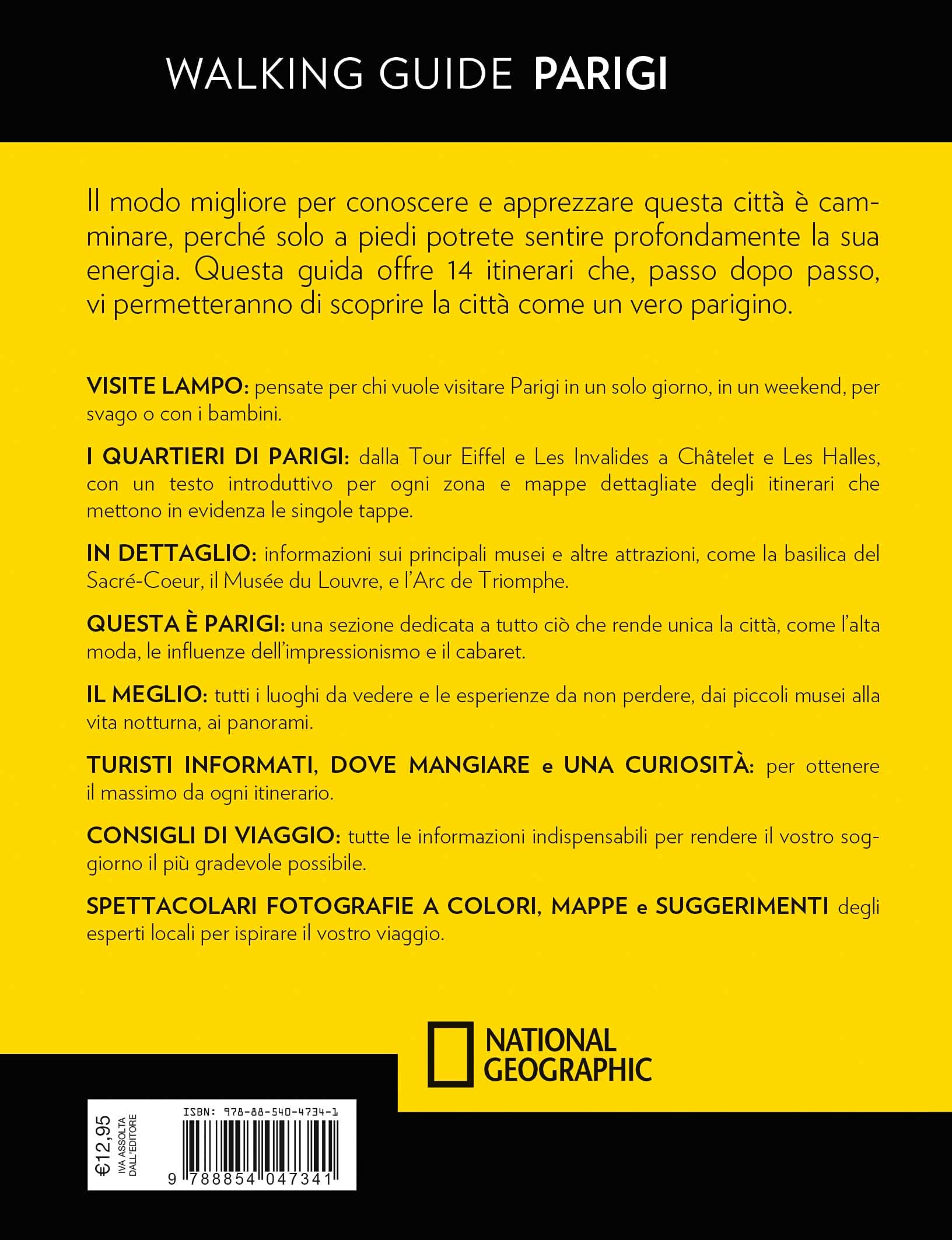 WALKING GUIDE PARIGI

Il modo migliore per conoscere e apprezzare questa città è camminare, perché solo a piedi potrete sentire profondamente la sua energia. Questa guida offre 14 itinerari che, passo dopo passo, vi permetteranno di scoprire la città come un vero parigino.

VISITE LAMPO: pensate per chi vuole visitare Parigi in un solo giorno, in un weekend, per svago o con i bambini.

I QUARTIERI DI PARIGI: dalla Tour Eiffel e Les Invalides a Châtelet e Les Halles, con un testo introduttivo per ogni zona e mappe dettagliate degli itinerari che mettono in evidenza le singole tappe.

IN DETTAGLIO: informazioni sui principali musei e altre attrazioni, come la basilica del Sacré-Coeur, il Musée du Louvre, e l'Arc de Triomphe.

QUESTA È PARIGI: una sezione dedicata a tutto ciò che rende unica la città, come l'alta moda, le influenze dell'impressionismo e il cabaret.

IL MEGLIO: tutti i luoghi da vedere e le esperienze da non perdere, dai piccoli musei alla vita notturna, ai panorami.

TURISTI INFORMATI, DOVE MANGIARE e UNA CURIOSITÀ: per ottenere il massimo da ogni itinerario.

CONSIGLI DI VIAGGIO: tutte le informazioni indispensabili per rendere il vostro soggiorno il più gradevole possibile.

SPETTACOLARI FOTOGRAFIE A COLORI, MAPPE e SUGGERIMENTI degli esperti locali per ispirare il vostro viaggio.

NATIONAL GEOGRAPHIC

€12,95
IVA ASSOLTA
DALL'EDITORE

ISBN: 978-88-540-4734-1
9 788854 047341